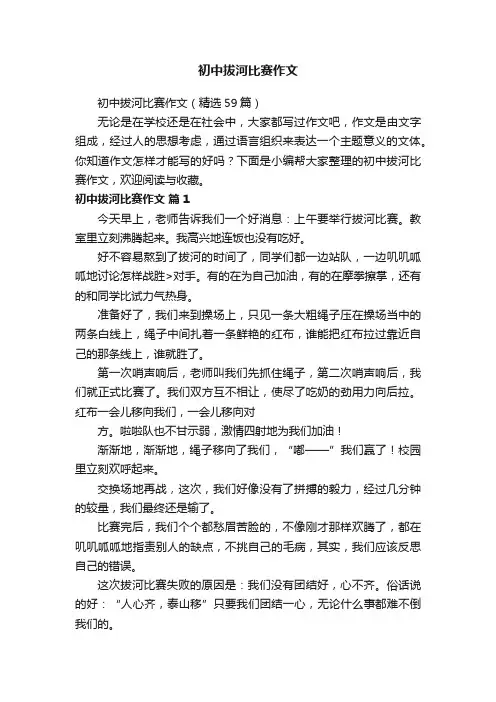 初中拔河比赛作文

初中拔河比赛作文（精选59篇）

无论是在学校还是在社会中，大家都写过作文吧，作文是由文字组成，经过人的思想考虑，通过语言组织来表达一个主题意义的文体。你知道作文怎样才能写的好吗？下面是小编帮大家整理的初中拔河比赛作文，欢迎阅读与收藏。

初中拔河比赛作文 篇1

今天早上，老师告诉我们一个好消息：上午要举行拔河比赛。教室里立刻沸腾起来。我高兴地连饭也没有吃好。

好不容易熬到了拔河的时间了，同学们都一边站队，一边叽叽呱呱地讨论怎样战胜>对手。有的在为自己加油，有的在摩拳擦掌，还有的和同学比试力气热身。

准备好了，我们来到操场上，只见一条大粗绳子压在操场当中的两条白线上，绳子中间扎着一条鲜艳的红布，谁能把红布拉过靠近自己的那条线上，谁就胜了。

第一次哨声响后，老师叫我们先抓住绳子，第二次哨声响后，我们就正式比赛了。我们双方互不相让，使尽了吃奶的劲用力向后拉。红布一会儿移向我们，一会儿移向对

方。啦啦队也不甘示弱，激情四射地为我们加油！

渐渐地，渐渐地，绳子移向了我们，“嘟——”我们赢了！校园里立刻欢呼起来。

交换场地再战，这次，我们好像没有了拼搏的毅力，经过几分钟的较量，我们最终还是输了。

比赛完后，我们个个都愁眉苦脸的，不像刚才那样欢腾了，都在叽叽呱呱地指责别人的缺点，不挑自己的毛病，其实，我们应该反思自己的错误。

这次拔河比赛失败的原因是：我们没有团结好，心不齐。俗话说的好：“人心齐，泰山移”只要我们团结一心，无论什么事都难不倒我们的。